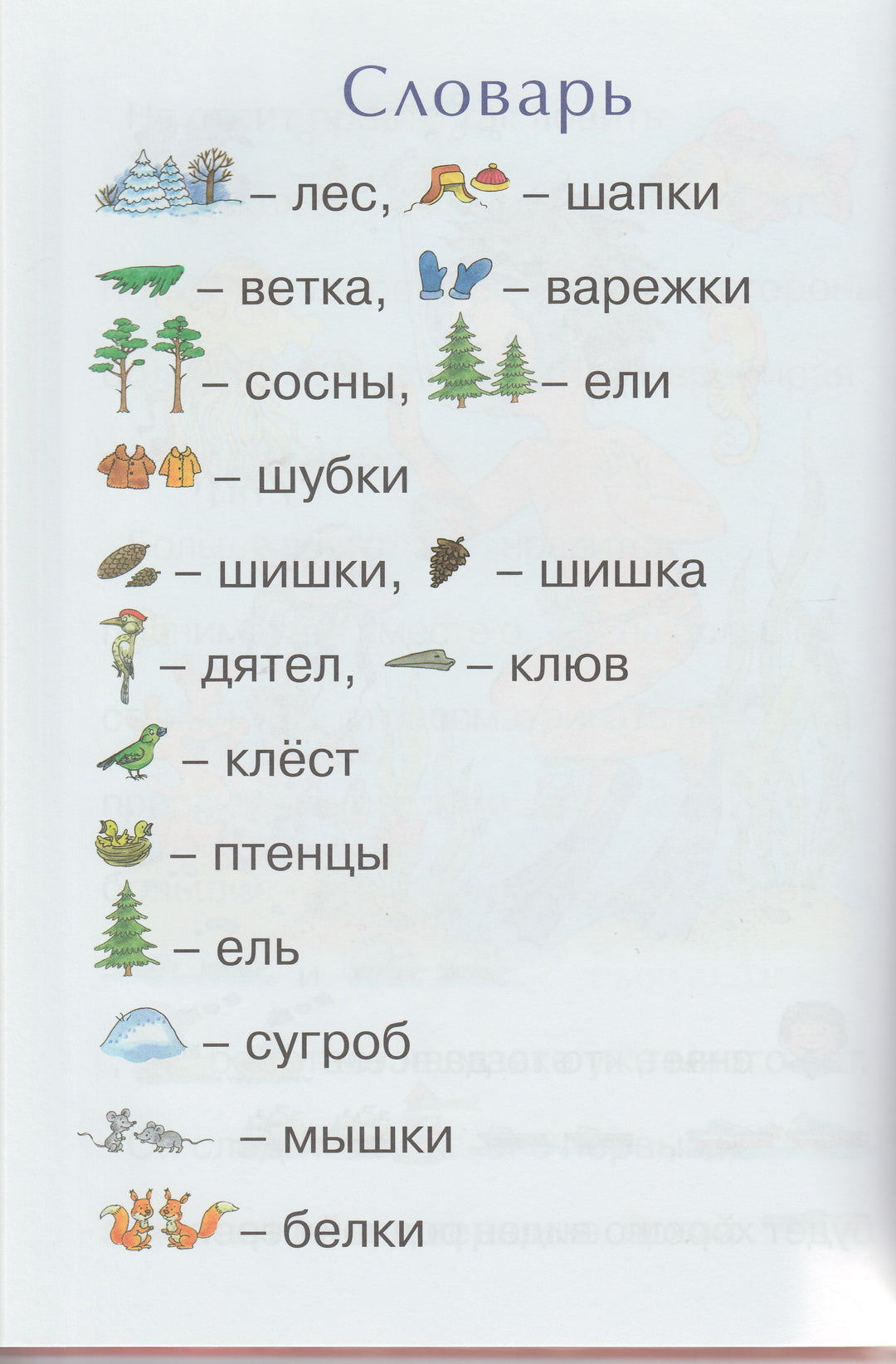 Словарь

– лес, – шапки

– ветка, – варежки

– сосны, – ели

– шубки

– шишки, – шишка

– дятел, – клюв

– клёст

– птенцы

– ель

– сугроб

– мышки

– белки